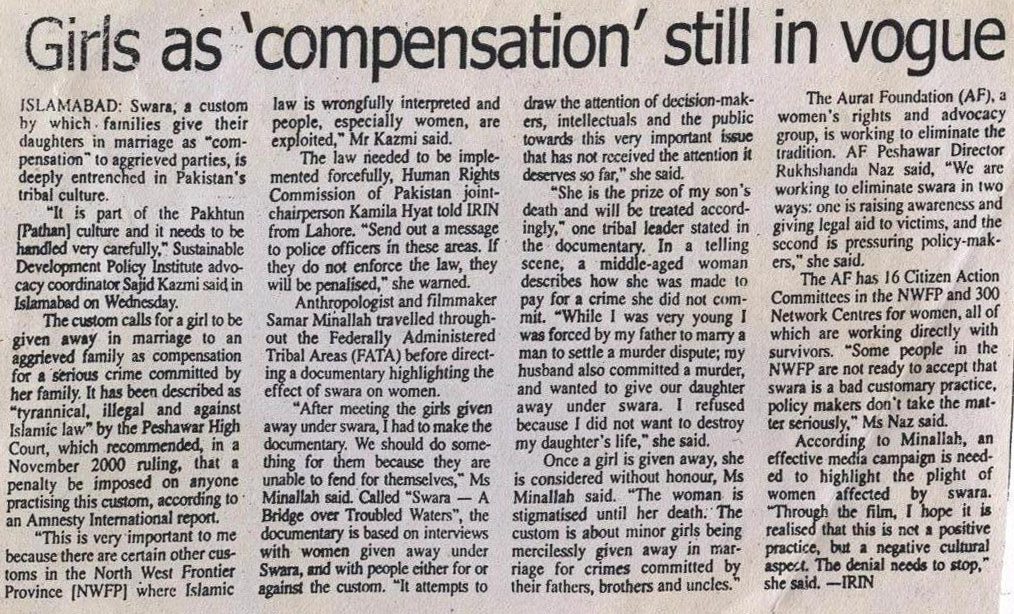 Girls as 'compensation' still in vogue

ISLAMABAD: Swara, a custom by which families give their daughters in marriage as "compensation" to aggrieved parties, is deeply entrenched in Pakistan's tribal culture.

"It is part of the Pakhtun [Pathan] culture and it needs to be handled very carefully," Sustainable Development Policy Institute advocacy coordinator Sajid Kazmi said in Islamabad on Wednesday.

The custom calls for a girl to be given away in marriage to an aggrieved family as compensation for a serious crime committed by her family. It has been described as "tyrannical, illegal and against Islamic law" by the Peshawar High Court, which recommended, in a November 2000 ruling, that a penalty be imposed on anyone practising this custom, according to an Amnesty International report.

"This is very important to me because there are certain other customs in the North West Frontier Province [NWFP] where Islamic law is wrongfully interpreted and people, especially women, are exploited," Mr Kazmi said.

The law needed to be implemented forcefully, Human Rights Commission of Pakistan joint-chairperson Kamila Hyat told IRIN from Lahore. "Send out a message to police officers in these areas. If they do not enforce the law, they will be penalised," she warned.

Anthropologist and filmmaker Samar Minallah travelled throughout the Federally Administered Tribal Areas (FATA) before directing a documentary highlighting the effect of swara on women.

"After meeting the girls given away under swara, I had to make the documentary. We should do something for them because they are unable to fend for themselves," Ms Minallah said. Called "Swara — A Bridge over Troubled Waters", the documentary is based on interviews with women given away under Swara, and with people either for or against the custom. "It attempts to draw the attention of decision-makers, intellectuals and the public towards this very important issue that has not received the attention it deserves so far," she said.

"She is the prize of my son's death and will be treated accordingly," one tribal leader stated in the documentary. In a telling scene, a middle-aged woman describes how she was made to pay for a crime she did not commit. "While I was very young I was forced by my father to marry a man to settle a murder dispute; my husband also committed a murder, and wanted to give our daughter away under swara. I refused because I did not want to destroy my daughter's life," she said.

Once a girl is given away, she is considered without honour, Ms Minallah said. "The woman is stigmatised until her death. The custom is about minor girls being mercilessly given away in marriage for crimes committed by their fathers, brothers and uncles."

The Aurat Foundation (AF), a women's rights and advocacy group, is working to eliminate the tradition. AF Peshawar Director Rukhshanda Naz said, "We are working to eliminate swara in two ways: one is raising awareness and giving legal aid to victims, and the second is pressuring policy-makers," she said.

The AF has 16 Citizen Action Committees in the NWFP and 300 Network Centres for women, all of which are working directly with survivors. "Some people in the NWFP are not ready to accept that swara is a bad customary practice, policy makers don't take the matter seriously," Ms Naz said.

According to Minallah, an effective media campaign is needed to highlight the plight of women affected by swara. "Through the film, I hope it is realised that this is not a positive practice, but a negative cultural aspect. The denial needs to stop," she said. —IRIN